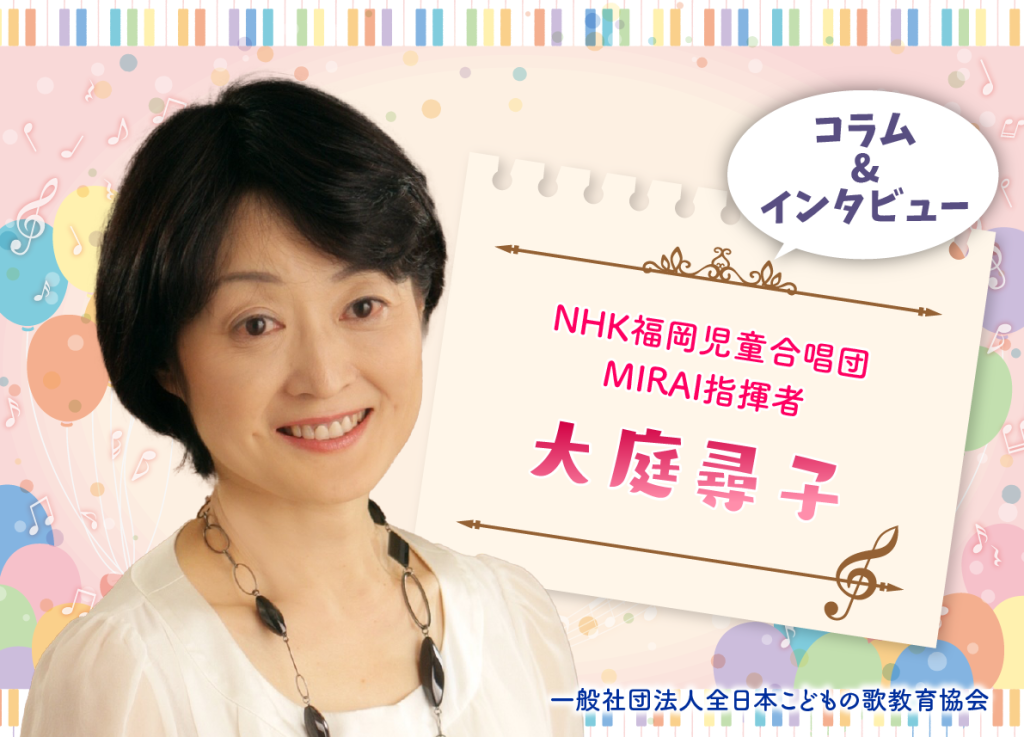 コラム
&
インタビュー

NHK福岡児童合唱団
MIRAI指揮者
大庭尋子

一般社団法人全日本こどもの歌教育協会